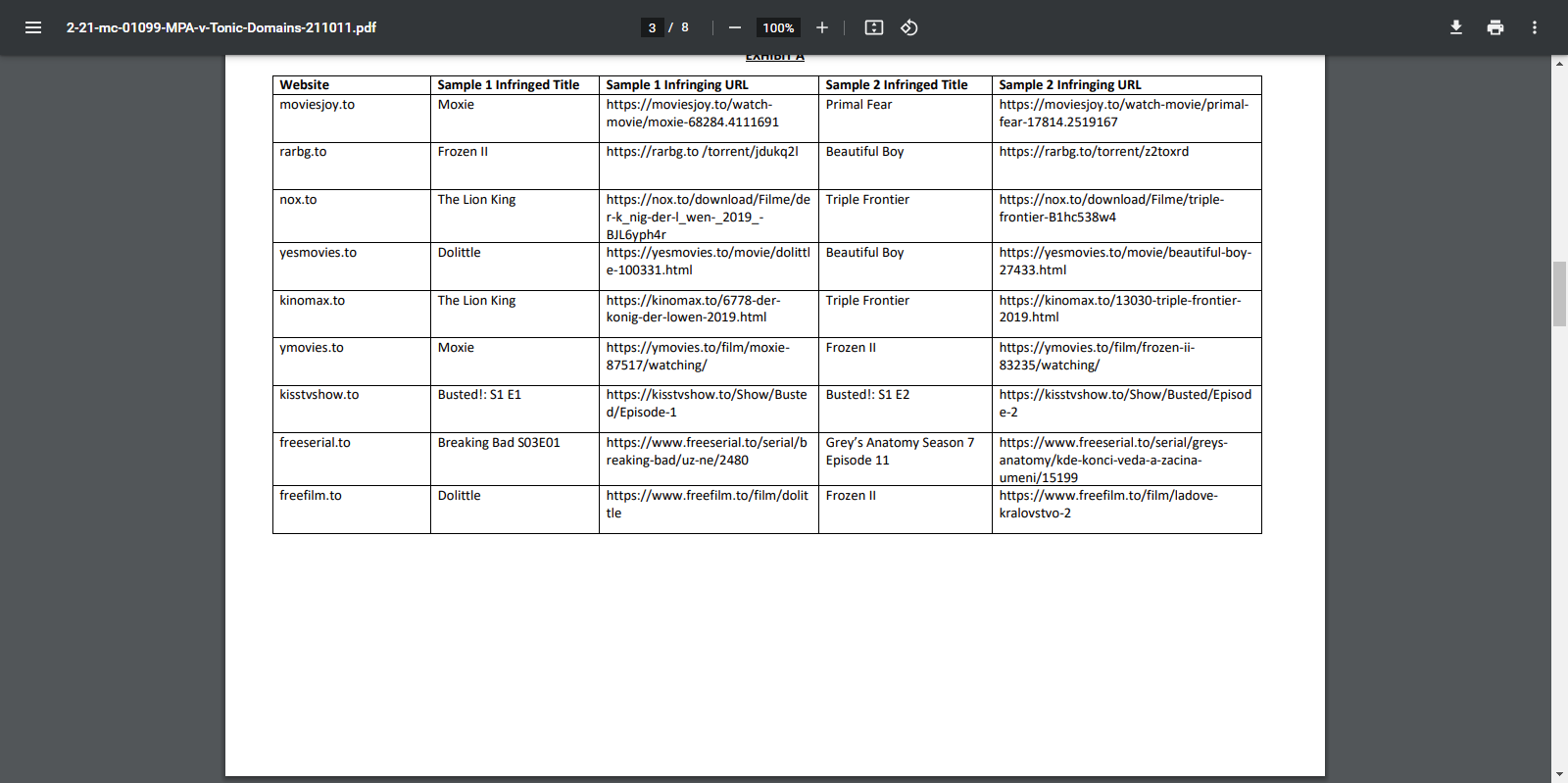 2-21-mc-01099-MPA-v-Tonic-Domains-211011.pdf

3 / 8

100%

EXHIBIT A

| Website | Sample 1 Infringed Title | Sample 1 Infringing URL | Sample 2 Infringed Title | Sample 2 Infringing URL |
|---|---|---|---|---|
| moviesjoy.to | Moxie | https://moviesjoy.to/watch-movie/moxie-68284.4111691 | Primal Fear | https://moviesjoy.to/watch-movie/primal-fear-17814.2519167 |
| rarbg.to | Frozen II | https://rarbg.to /torrent/jdukq2l | Beautiful Boy | https://rarbg.to/torrent/z2toxrd |
| nox.to | The Lion King | https://nox.to/download/Filme/der-k_nig-der-l_wen-_2019_-BJL6yph4r | Triple Frontier | https://nox.to/download/Filme/triple-frontier-B1hc538w4 |
| yesmovies.to | Dolittle | https://yesmovies.to/movie/dolittle-100331.html | Beautiful Boy | https://yesmovies.to/movie/beautiful-boy-27433.html |
| kinomax.to | The Lion King | https://kinomax.to/6778-der-konig-der-lowen-2019.html | Triple Frontier | https://kinomax.to/13030-triple-frontier-2019.html |
| ymovies.to | Moxie | https://ymovies.to/film/moxie-87517/watching/ | Frozen II | https://ymovies.to/film/frozen-ii-83235/watching/ |
| kisstvshow.to | Busted!: S1 E1 | https://kisstvshow.to/Show/Busted/Episode-1 | Busted!: S1 E2 | https://kisstvshow.to/Show/Busted/Episode-2 |
| freeserial.to | Breaking Bad S03E01 | https://www.freeserial.to/serial/breaking-bad/uz-ne/2480 | Grey's Anatomy Season 7 Episode 11 | https://www.freeserial.to/serial/greys-anatomy/kde-konci-veda-a-zacina-umeni/15199 |
| freefilm.to | Dolittle | https://www.freefilm.to/film/dolittle | Frozen II | https://www.freefilm.to/film/ladove-kralovstvo-2 |